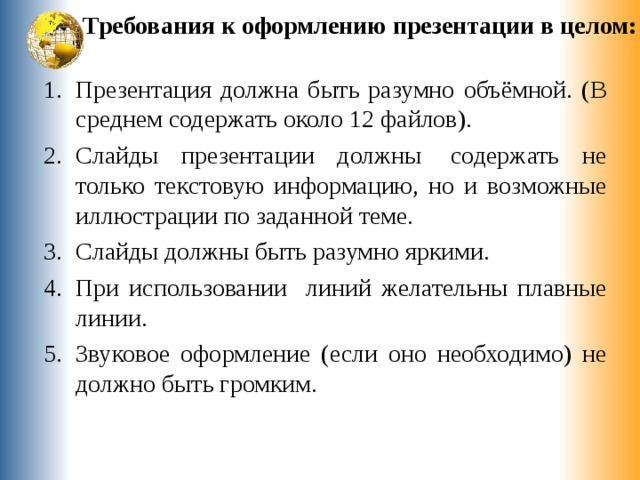 Требования к оформлению презентации в целом:

1. Презентация должна быть разумно объёмной. (В среднем содержать около 12 файлов).
2. Слайды презентации должны содержать не только текстовую информацию, но и возможные иллюстрации по заданной теме.
3. Слайды должны быть разумно яркими.
4. При использовании линий желательны плавные линии.
5. Звуковое оформление (если оно необходимо) не должно быть громким.